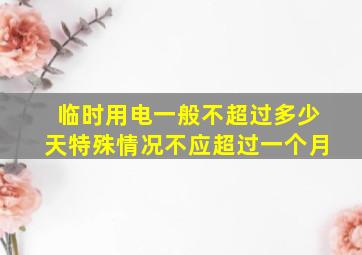 临时用电一般不超过多少天特殊情况不应超过一个月